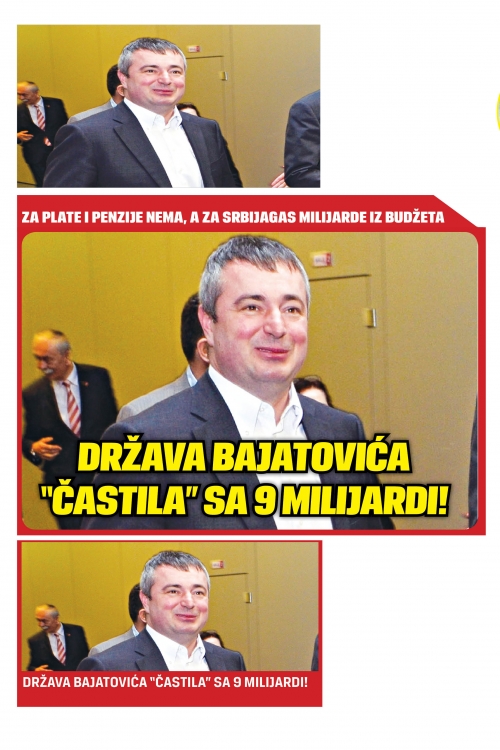 ZA PLATE I PENZIJE NEMA, A ZA SRBIJAGAS MILIJARDE IZ BUDŽETA

DRŽAVA BAJATOVIĆA "ČASTILA" SA 9 MILIJARDI!

DRŽAVA BAJATOVIĆA "ČASTILA" SA 9 MILIJARDI!